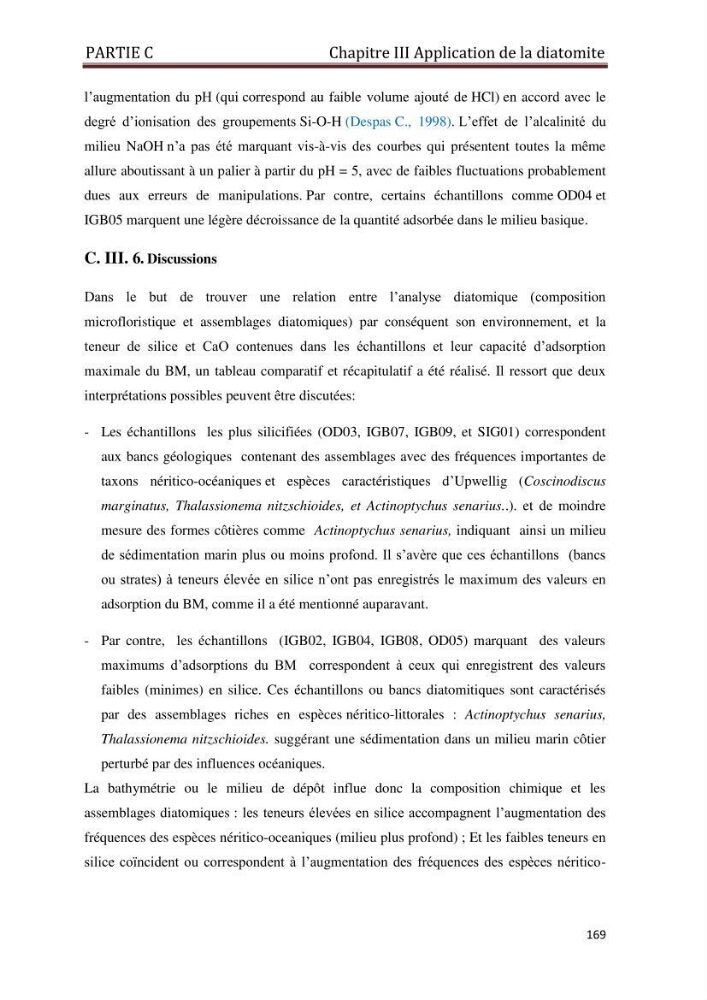 PARTIE C Chapitre III Application de la diatomite

l'augmentation du pH (qui correspond au faible volume ajouté de HCl) en accord avec le degré d'ionisation des groupements Si-O-H (Despas C., 1998). L'effet de l'alcalinité du milieu NaOH n'a pas été marquant vis-à-vis des courbes qui présentent toutes la même allure aboutissant à un palier à partir du pH = 5, avec de faibles fluctuations probablement dues aux erreurs de manipulations. Par contre, certains échantillons comme OD04 et IGB05 marquent une légère décroissance de la quantité adsorbée dans le milieu basique.

C. III. 6. Discussions

Dans le but de trouver une relation entre l'analyse diatomique (composition microfloristique et assemblages diatomiques) par conséquent son environnement, et la teneur de silice et CaO contenues dans les échantillons et leur capacité d'adsorption maximale du BM, un tableau comparatif et récapitulatif a été réalisé. Il ressort que deux interprétations possibles peuvent être discutées:

- Les échantillons les plus silicifiées (OD03, IGB07, IGB09, et SIG01) correspondent aux bancs géologiques contenant des assemblages avec des fréquences importantes de taxons néritico-océaniques et espèces caractéristiques d'Upwellig (Coscinodiscus marginatus, Thalassionema nitzschioides, et Actinoptychus senarius..). et de moindre mesure des formes côtières comme Actinoptychus senarius, indiquant ainsi un milieu de sédimentation marin plus ou moins profond. Il s'avère que ces échantillons (bancs ou strates) à teneurs élevée en silice n'ont pas enregistrés le maximum des valeurs en adsorption du BM, comme il a été mentionné auparavant.

- Par contre, les échantillons (IGB02, IGB04, IGB08, OD05) marquant des valeurs maximums d'adsorptions du BM correspondent à ceux qui enregistrent des valeurs faibles (minimes) en silice. Ces échantillons ou bancs diatomitiques sont caractérisés par des assemblages riches en espèces néritico-littorales : Actinoptychus senarius, Thalassionema nitzschioides. suggérant une sédimentation dans un milieu marin côtier perturbé par des influences océaniques.

La bathymétrie ou le milieu de dépôt influe donc la composition chimique et les assemblages diatomiques : les teneurs élevées en silice accompagnent l'augmentation des fréquences des espèces néritico-oceaniques (milieu plus profond) ; Et les faibles teneurs en silice coïncident ou correspondent à l'augmentation des fréquences des espèces néritico-

169